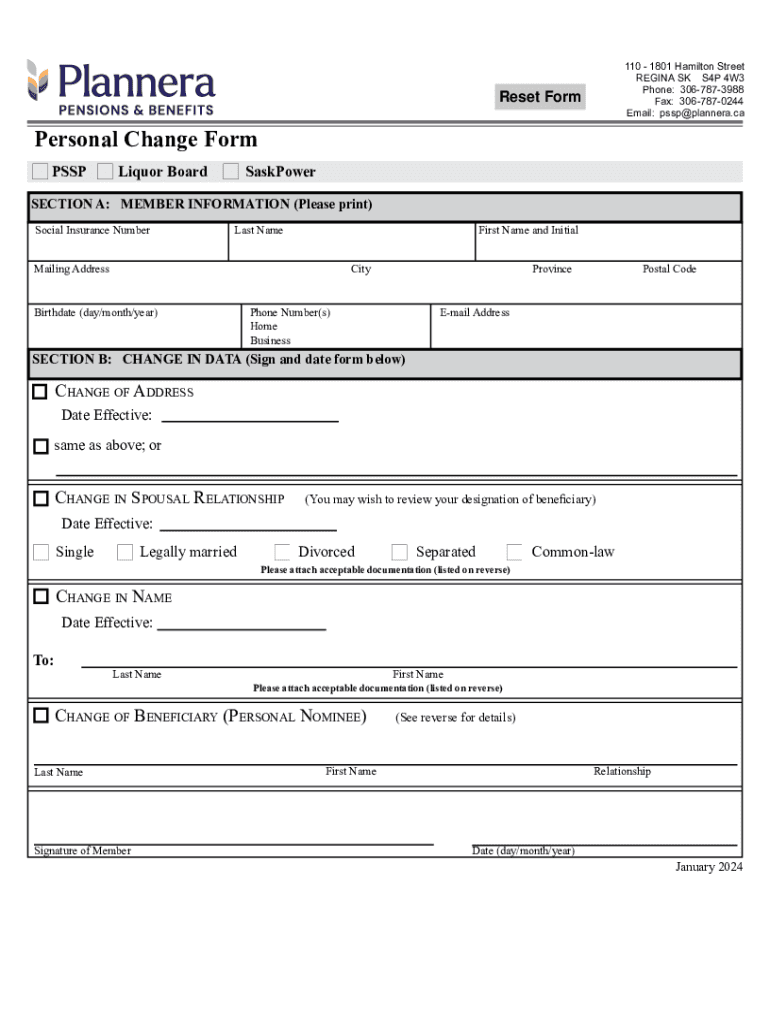 Plannera
PENSIONS & BENEFITS

Reset Form

110 - 1801 Hamilton Street
REGINA SK S4P 4W3
Phone: 306-787-3988
Fax: 306-787-0244
Email: pssp@plannera.ca

Personal Change Form

PSSP Liquor Board SaskPower

SECTION A: MEMBER INFORMATION (Please print)

Social Insurance Number
Last Name
First Name and Initial
Mailing Address
City
Province
Postal Code
Birthdate (day/month/year)
Phone Number(s)
Home
Business
E-mail Address

SECTION B: CHANGE IN DATA (Sign and date form below)

CHANGE OF ADDRESS
Date Effective:
same as above; or

CHANGE IN SPOUSAL RELATIONSHIP (You may wish to review your designation of beneficiary)
Date Effective:
Single Legally married Divorced Separated Common-law
Please attach acceptable documentation (listed on reverse)

CHANGE IN NAME
Date Effective:
To:
Last Name
First Name
Please attach acceptable documentation (listed on reverse)

CHANGE OF BENEFICIARY (PERSONAL NOMINEE) (See reverse for details)

Last Name
First Name
Relationship

Signature of Member
Date (day/month/year)

January 2024